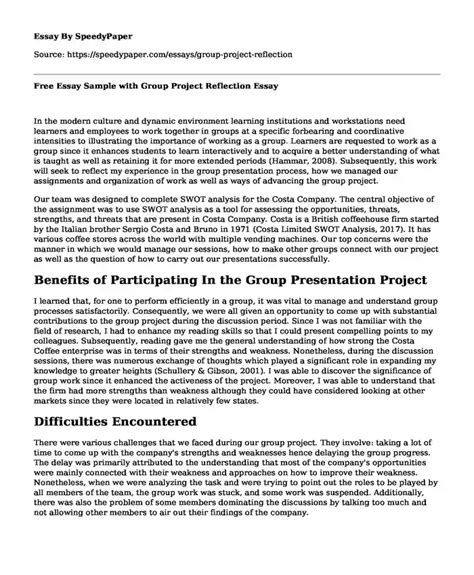 Essay By SpeedyPaper

Source: https://speedypaper.com/essays/group-project-reflection

Free Essay Sample with Group Project Reflection Essay

In the modern culture and dynamic environment learning institutions and workstations need learners and employees to work together in groups at a specific forbearing and coordinative intensities to illustrating the importance of working as a group. Learners are requested to work as a group since it enhances students to learn interactively and to acquire a better understanding of what is taught as well as retaining it for more extended periods (Hammar, 2008). Subsequently, this work will seek to reflect my experience in the group presentation process, how we managed our assignments and organization of work as well as ways of advancing the group project.

Our team was designed to complete SWOT analysis for the Costa Company. The central objective of the assignment was to use SWOT analysis as a tool for assessing the opportunities, threats, strengths, and threats that are present in Costa Company. Costa is a British coffeehouse firm started by the Italian brother Sergio Costa and Bruno in 1971 (Costa Limited SWOT Analysis, 2017). It has various coffee stores across the world with multiple vending machines. Our top concerns were the manner in which we would manage our sessions, how to make other groups connect with our project as well as the question of how to carry out our presentations successfully.

Benefits of Participating In the Group Presentation Project

I learned that, for one to perform efficiently in a group, it was vital to manage and understand group processes satisfactorily. Consequently, we were all given an opportunity to come up with substantial contributions to the group project during the discussion period. Since I was not familiar with the field of research, I had to enhance my reading skills so that I could present compelling points to my colleagues. Subsequently, reading gave me the general understanding of how strong the Costa Coffee enterprise was in terms of their strengths and weakness. Nonetheless, during the discussion sessions, there was numerous exchange of thoughts which played a significant role in expanding my knowledge to greater heights (Schullery & Gibson, 2001). I was able to discover the significance of group work since it enhanced the activeness of the project. Moreover, I was able to understand that the firm had more strengths than weakness although they could have considered looking at other markets since they were located in relatively few states.

Difficulties Encountered

There were various challenges that we faced during our group project. They involve: taking a lot of time to come up with the company's strengths and weaknesses hence delaying the group progress. The delay was primarily attributed to the understanding that most of the company's opportunities were mainly connected with their weakness and approaches on how to improve their weakness. Nonetheless, when we were analyzing the task and were trying to point out the roles to be played by all members of the team, the group work was stuck, and some work was suspended. Additionally, there was also the problem of some members dominating the discussions by talking too much and not allowing other members to air out their findings of the company.